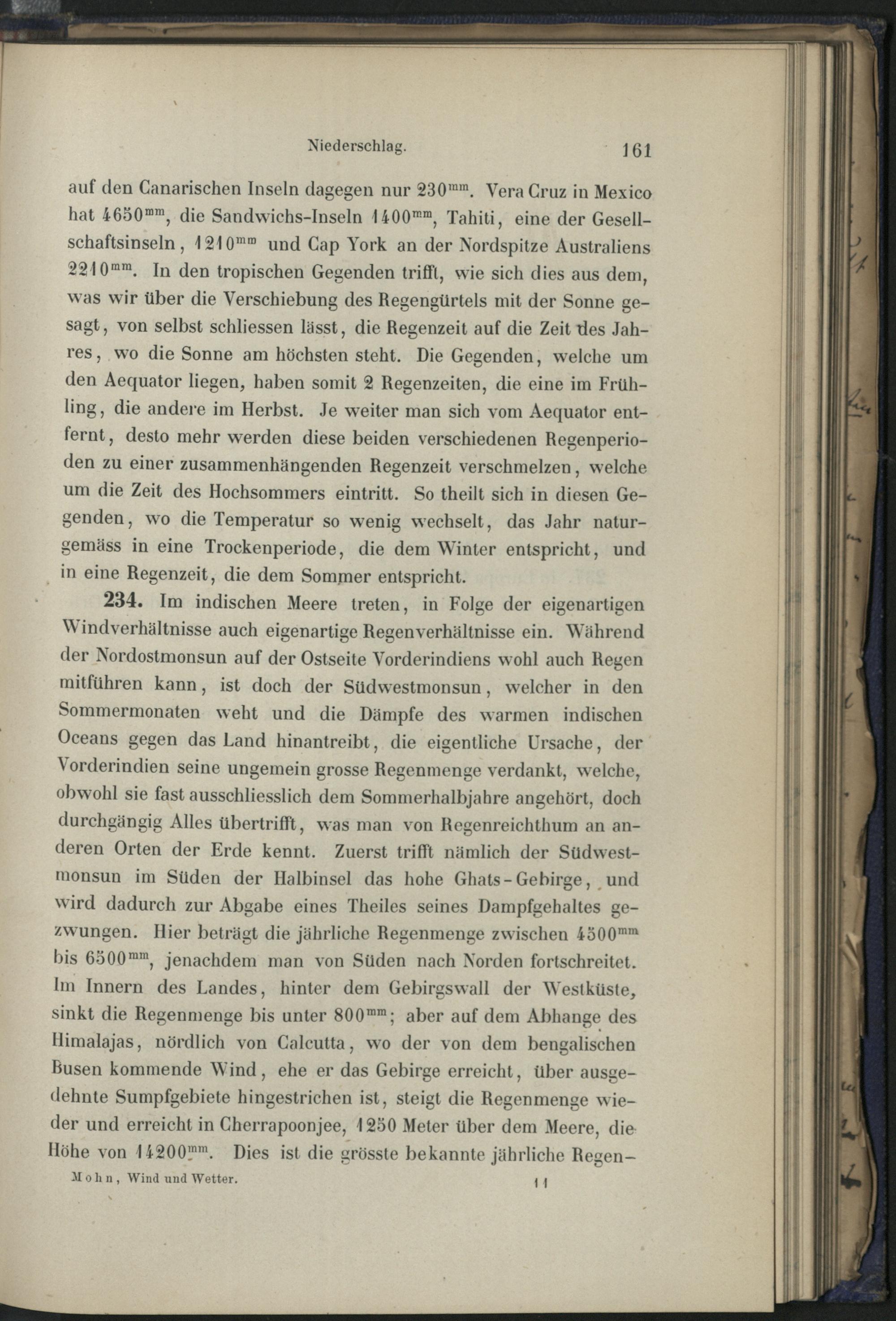 Niederschlag. 161

auf den Canarischen Inseln dagegen nur $230^{mm}$. Vera Cruz in Mexico hat $4650^{mm}$, die Sandwichs-Inseln $1400^{mm}$, Tahiti, eine der Gesellschaftsinseln, $1210^{mm}$ und Cap York an der Nordspitze Australiens $2210^{mm}$. In den tropischen Gegenden trifft, wie sich dies aus dem, was wir über die Verschiebung des Regengürtels mit der Sonne gesagt, von selbst schliessen lässt, die Regenzeit auf die Zeit des Jahres, wo die Sonne am höchsten steht. Die Gegenden, welche um den Aequator liegen, haben somit 2 Regenzeiten, die eine im Frühling, die andere im Herbst. Je weiter man sich vom Aequator entfernt, desto mehr werden diese beiden verschiedenen Regenperioden zu einer zusammenhängenden Regenzeit verschmelzen, welche um die Zeit des Hochsommers eintritt. So theilt sich in diesen Gegenden, wo die Temperatur so wenig wechselt, das Jahr naturgemäss in eine Trockenperiode, die dem Winter entspricht, und in eine Regenzeit, die dem Sommer entspricht.

234. Im indischen Meere treten, in Folge der eigenartigen Windverhältnisse auch eigenartige Regenverhältnisse ein. Während der Nordostmonsun auf der Ostseite Vorderindiens wohl auch Regen mitführen kann, ist doch der Südwestmonsun, welcher in den Sommermonaten weht und die Dämpfe des warmen indischen Oceans gegen das Land hinantreibt, die eigentliche Ursache, der Vorderindien seine ungemein grosse Regenmenge verdankt, welche, obwohl sie fast ausschliesslich dem Sommerhalbjahre angehört, doch durchgängig Alles übertrifft, was man von Regenreichthum an anderen Orten der Erde kennt. Zuerst trifft nämlich der Südwestmonsun im Süden der Halbinsel das hohe Ghats-Gebirge, und wird dadurch zur Abgabe eines Theiles seines Dampfgehaltes gezwungen. Hier beträgt die jährliche Regenmenge zwischen $4500^{mm}$ bis $6500^{mm}$, jenachdem man von Süden nach Norden fortschreitet. Im Innern des Landes, hinter dem Gebirgswall der Westküste, sinkt die Regenmenge bis unter $800^{mm}$; aber auf dem Abhange des Himalajas, nördlich von Calcutta, wo der von dem bengalischen Busen kommende Wind, ehe er das Gebirge erreicht, über ausgedehnte Sumpfgebiete hingestrichen ist, steigt die Regenmenge wieder und erreicht in Cherrapoonjee, 1250 Meter über dem Meere, die Höhe von $14200^{mm}$. Dies ist die grösste bekannte jährliche Regen-

Mohn, Wind und Wetter. 11